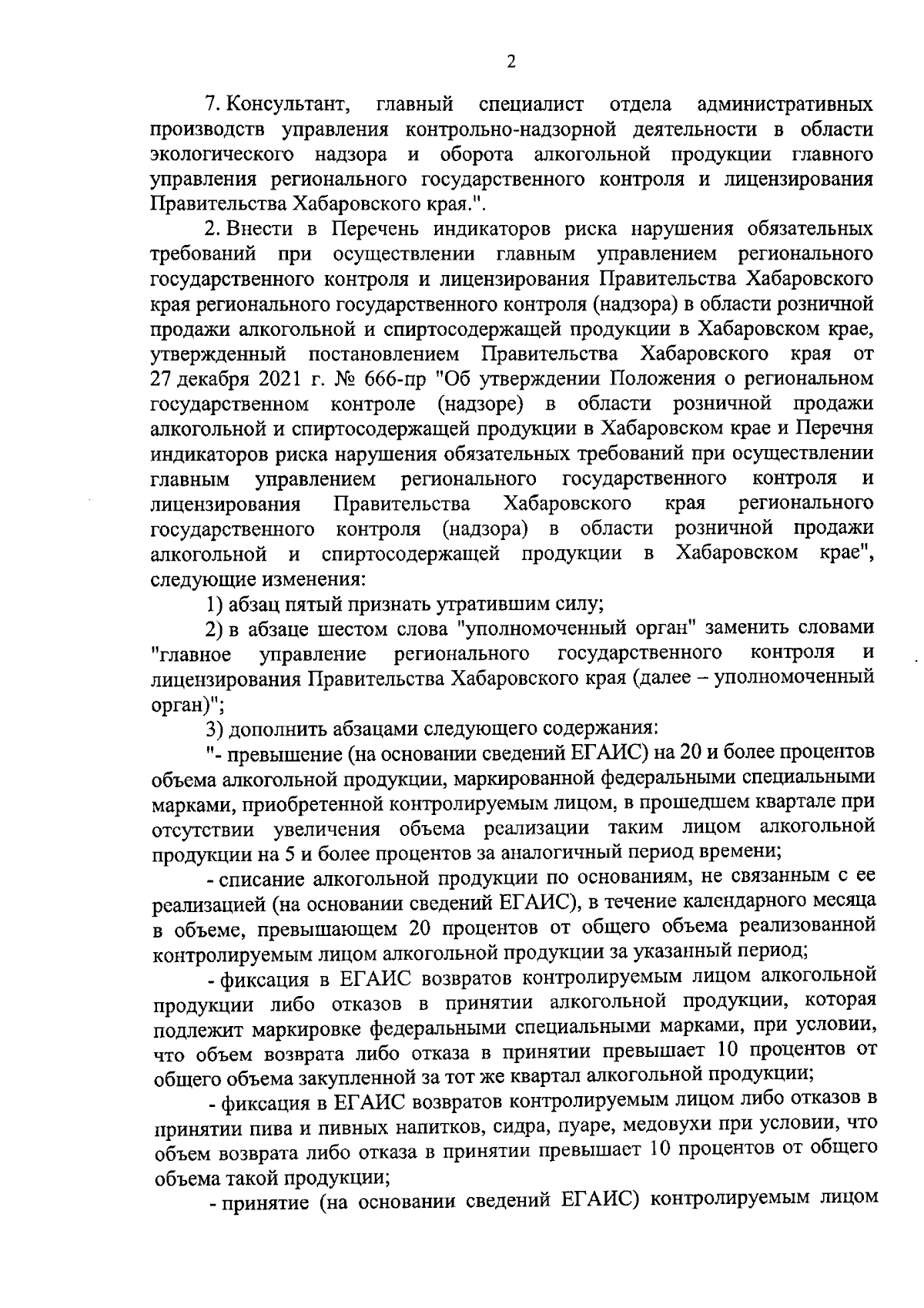 2

7. Консультант, главный специалист отдела административных производств управления контрольно-надзорной деятельности в области экологического надзора и оборота алкогольной продукции главного управления регионального государственного контроля и лицензирования Правительства Хабаровского края.".

2. Внести в Перечень индикаторов риска нарушения обязательных требований при осуществлении главным управлением регионального государственного контроля и лицензирования Правительства Хабаровского края регионального государственного контроля (надзора) в области розничной продажи алкогольной и спиртосодержащей продукции в Хабаровском крае, утвержденный постановлением Правительства Хабаровского края от 27 декабря 2021 г. № 666-пр "Об утверждении Положения о региональном государственном контроле (надзоре) в области розничной продажи алкогольной и спиртосодержащей продукции в Хабаровском крае и Перечня индикаторов риска нарушения обязательных требований при осуществлении главным управлением регионального государственного контроля и лицензирования Правительства Хабаровского края регионального государственного контроля (надзора) в области розничной продажи алкогольной и спиртосодержащей продукции в Хабаровском крае", следующие изменения:

1) абзац пятый признать утратившим силу;

2) в абзаце шестом слова "уполномоченный орган" заменить словами "главное управление регионального государственного контроля и лицензирования Правительства Хабаровского края (далее – уполномоченный орган)";

3) дополнить абзацами следующего содержания:

"- превышение (на основании сведений ЕГАИС) на 20 и более процентов объема алкогольной продукции, маркированной федеральными специальными марками, приобретенной контролируемым лицом, в прошедшем квартале при отсутствии увеличения объема реализации таким лицом алкогольной продукции на 5 и более процентов за аналогичный период времени;

- списание алкогольной продукции по основаниям, не связанным с ее реализацией (на основании сведений ЕГАИС), в течение календарного месяца в объеме, превышающем 20 процентов от общего объема реализованной контролируемым лицом алкогольной продукции за указанный период;

- фиксация в ЕГАИС возвратов контролируемым лицом алкогольной продукции либо отказов в принятии алкогольной продукции, которая подлежит маркировке федеральными специальными марками, при условии, что объем возврата либо отказа в принятии превышает 10 процентов от общего объема закупленной за тот же квартал алкогольной продукции;

- фиксация в ЕГАИС возвратов контролируемым лицом либо отказов в принятии пива и пивных напитков, сидра, пуаре, медовухи при условии, что объем возврата либо отказа в принятии превышает 10 процентов от общего объема такой продукции;

- принятие (на основании сведений ЕГАИС) контролируемым лицом